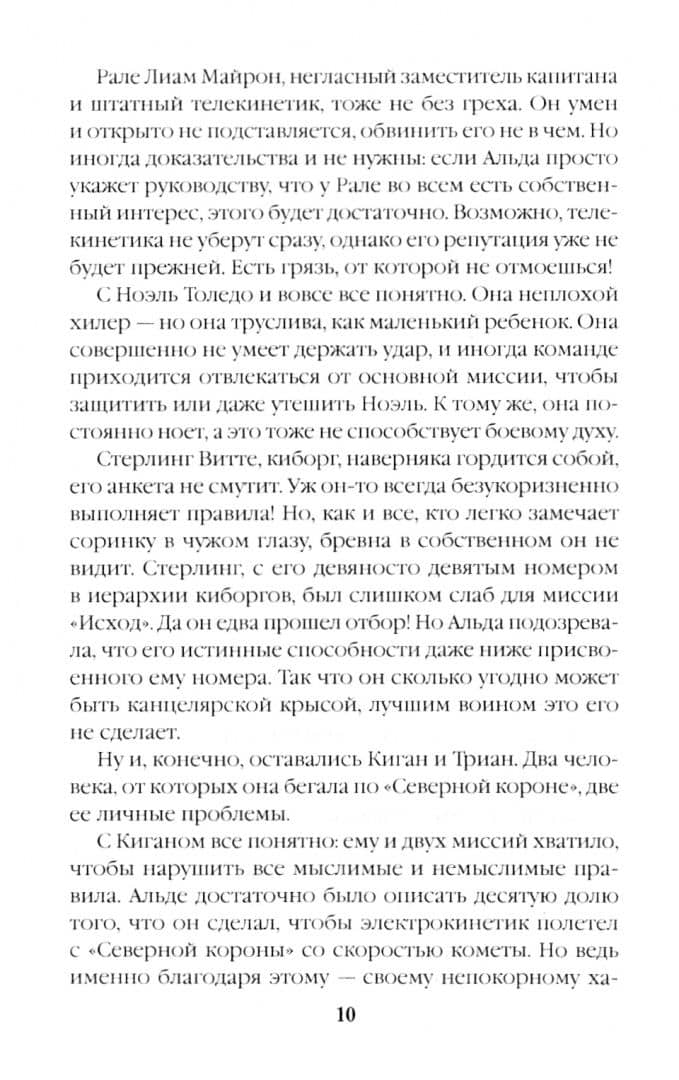 Рале Лиам Майрон, негласный заместитель капитана и штатный телекинетик, тоже не без греха. Он умен и открыто не подставляется, обвинить его не в чем. Но иногда доказательства и не нужны: если Альда просто укажет руководству, что у Рале во всем есть собственный интерес, этого будет достаточно. Возможно, телекинетика не уберут сразу, однако его репутация уже не будет прежней. Есть грязь, от которой не отмоешься!

С Ноэль Толедо и вовсе все понятно. Она неплохой хилер — но она труслива, как маленький ребенок. Она совершенно не умеет держать удар, и иногда команде приходится отвлекаться от основной миссии, чтобы защитить или даже утешить Ноэль. К тому же, она постоянно ноет, а это тоже не способствует боевому духу.

Стерлинг Витте, киборг, наверняка гордится собой, его анкета не смутит. Уж он-то всегда безукоризненно выполняет правила! Но, как и все, кто легко замечает соринку в чужом глазу, бревна в собственном он не видит. Стерлинг, с его девяносто девятым номером в иерархии киборгов, был слишком слаб для миссии «Исход». Да он едва прошел отбор! Но Альда подозревала, что его истинные способности даже ниже присвоенного ему номера. Так что он сколько угодно может быть канцелярской крысой, лучшим воином это его не сделает.

Ну и, конечно, оставались Киган и Триан. Два человека, от которых она бегала по «Северной короне», две ее личные проблемы.

С Киганом все понятно: ему и двух миссий хватило, чтобы нарушить все мыслимые и немыслимые правила. Альде достаточно было описать десятую долю того, что он сделал, чтобы электрокинетик полетел с «Северной короны» со скоростью кометы. Но ведь именно благодаря этому — своему непокорному ха-

10